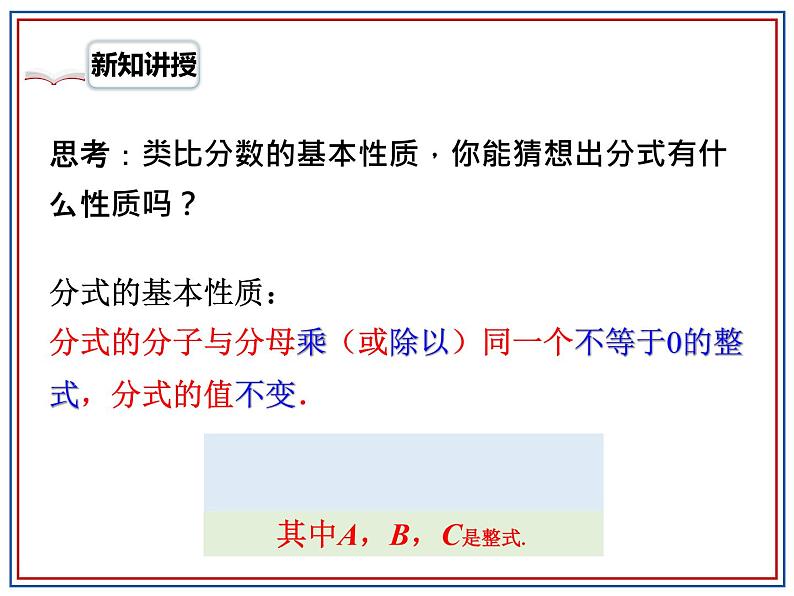 新知讲授

思考：类比分数的基本性质，你能猜想出分式有什么性质吗？

分式的基本性质：
分式的分子与分母乘（或除以）同一个不等于0的整式，分式的值不变.

其中$A$，$B$，$C$是整式.